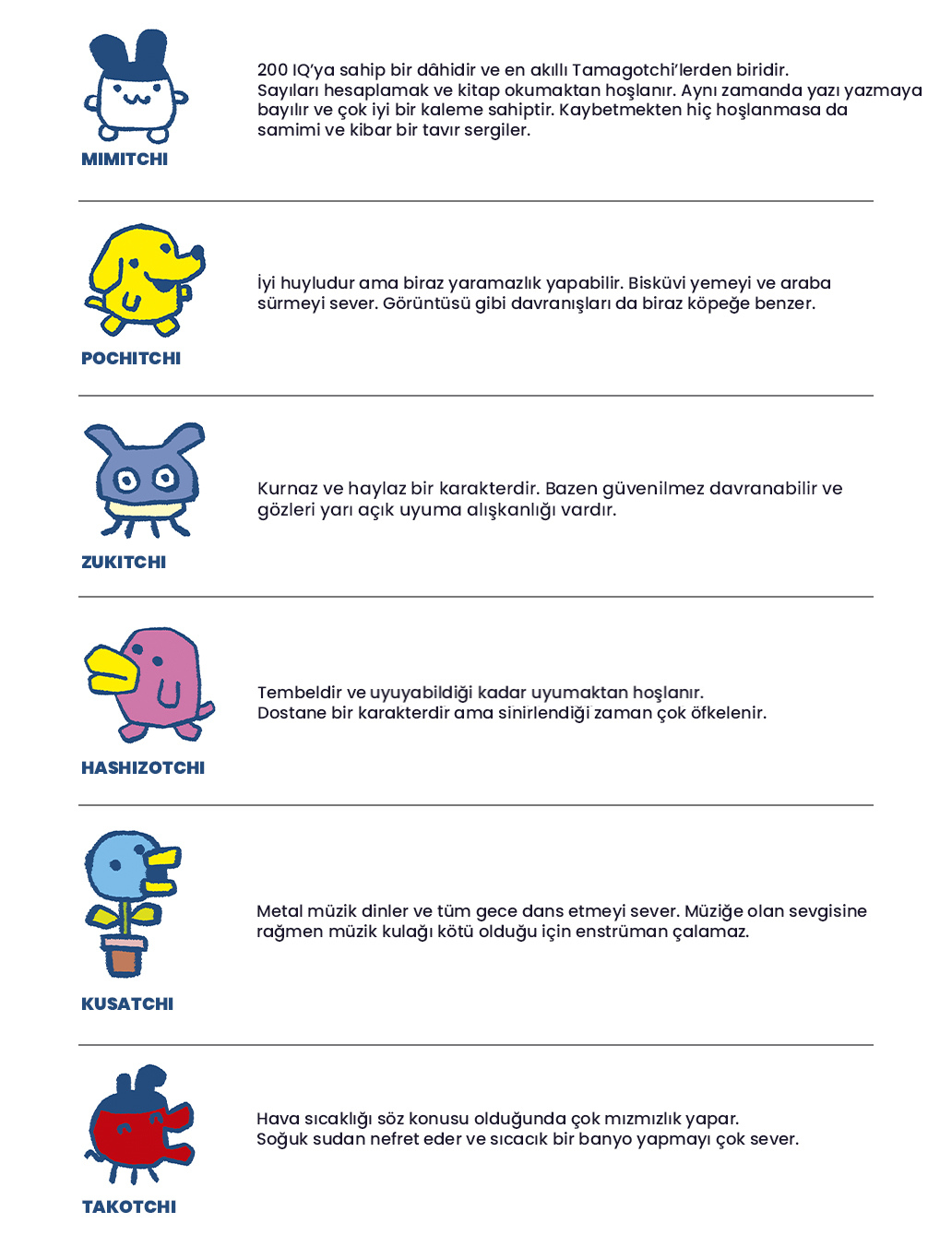 MIMITCHI

200 IQ'ya sahip bir dâhidir ve en akıllı Tamagotchi'lerden biridir. Sayıları hesaplamak ve kitap okumaktan hoşlanır. Aynı zamanda yazı yazmaya bayılır ve çok iyi bir kaleme sahiptir. Kaybetmekten hiç hoşlanmasa da samimi ve kibar bir tavır sergiler.

POCHITCHI

İyi huyludur ama biraz yaramazlık yapabilir. Bisküvi yemeyi ve araba sürmeyi sever. Görüntüsü gibi davranışları da biraz köpeğe benzer.

ZUKITCHI

Kurnaz ve haylaz bir karakterdir. Bazen güvenilmez davranabilir ve gözleri yarı açık uyuma alışkanlığı vardır.

HASHIZOTCHI

Tembeldir ve uyuyabildiği kadar uyumaktan hoşlanır.
Dostane bir karakterdir ama sinirlendiği zaman çok öfkelenir.

KUSATCHI

Metal müzik dinler ve tüm gece dans etmeyi sever. Müziğe olan sevgisine rağmen müzik kulağı kötü olduğu için enstrüman çalamaz.

TAKOTCHI

Hava sıcaklığı söz konusu olduğunda çok mızmızlık yapar.
Soğuk sudan nefret eder ve sıcacık bir banyo yapmayı çok sever.